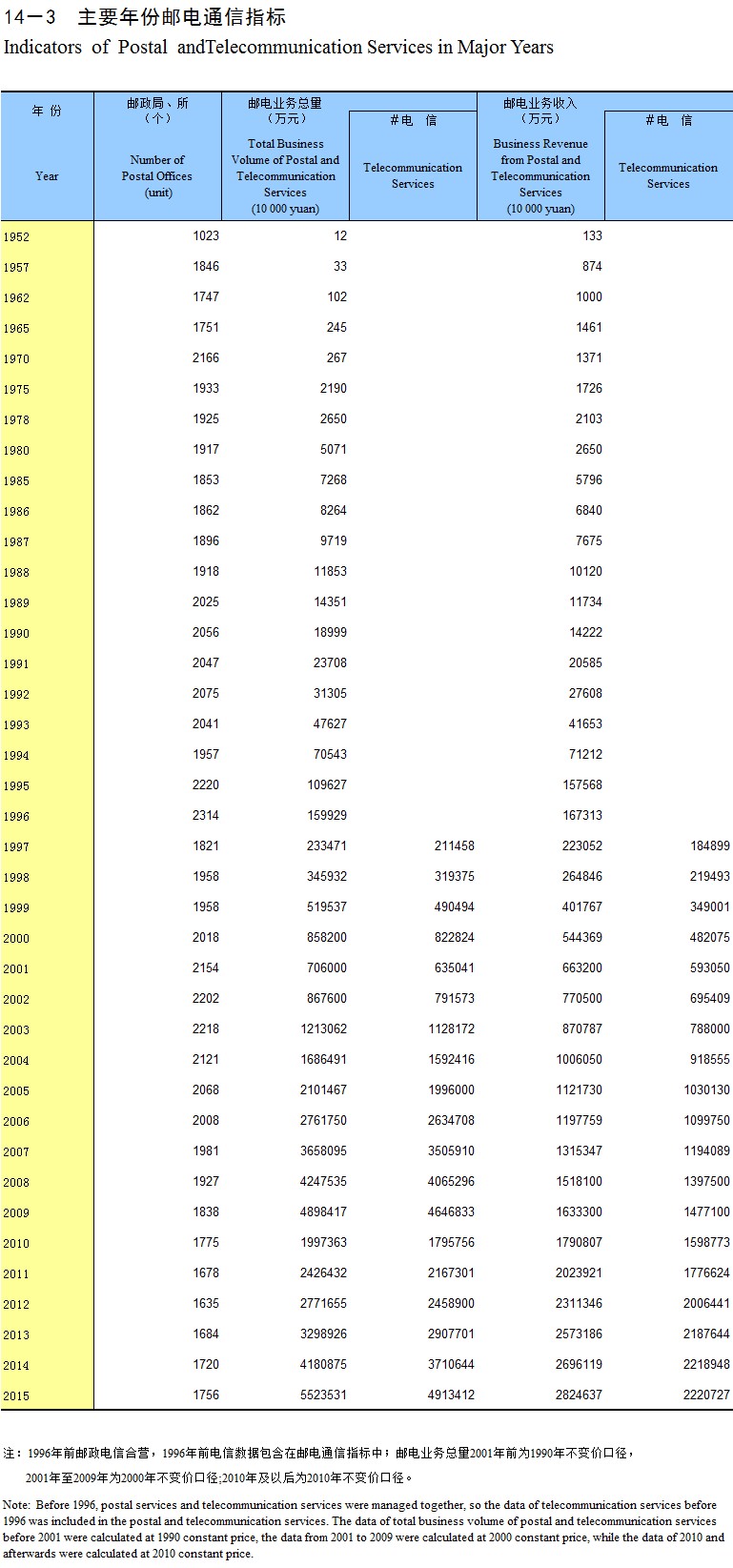 14－3　主要年份邮电通信指标
Indicators of Postal andTelecommunication Services in Major Years

| 年 份 Year | 邮政局、所（个） Number of Postal Offices (unit) | 邮电业务总量（万元） Total Business Volume of Postal and Telecommunication Services (10 000 yuan) | #电 信 Telecommunication Services | 邮电业务收入（万元） Business Revenue from Postal and Telecommunication Services (10 000 yuan) | #电 信 Telecommunication Services |
|---|---|---|---|---|---|
| 1952 | 1023 | 12 | | 133 | |
| 1957 | 1846 | 33 | | 874 | |
| 1962 | 1747 | 102 | | 1000 | |
| 1965 | 1751 | 245 | | 1461 | |
| 1970 | 2166 | 267 | | 1371 | |
| 1975 | 1933 | 2190 | | 1726 | |
| 1978 | 1925 | 2650 | | 2103 | |
| 1980 | 1917 | 5071 | | 2650 | |
| 1985 | 1853 | 7268 | | 5796 | |
| 1986 | 1862 | 8264 | | 6840 | |
| 1987 | 1896 | 9719 | | 7675 | |
| 1988 | 1918 | 11853 | | 10120 | |
| 1989 | 2025 | 14351 | | 11734 | |
| 1990 | 2056 | 18999 | | 14222 | |
| 1991 | 2047 | 23708 | | 20585 | |
| 1992 | 2075 | 31305 | | 27608 | |
| 1993 | 2041 | 47627 | | 41653 | |
| 1994 | 1957 | 70543 | | 71212 | |
| 1995 | 2220 | 109627 | | 157568 | |
| 1996 | 2314 | 159929 | | 167313 | |
| 1997 | 1821 | 233471 | 211458 | 223052 | 184899 |
| 1998 | 1958 | 345932 | 319375 | 264846 | 219493 |
| 1999 | 1958 | 519537 | 490494 | 401767 | 349001 |
| 2000 | 2018 | 858200 | 822824 | 544369 | 482075 |
| 2001 | 2154 | 706000 | 635041 | 663200 | 593050 |
| 2002 | 2202 | 867600 | 791573 | 770500 | 695409 |
| 2003 | 2218 | 1213062 | 1128172 | 870787 | 788000 |
| 2004 | 2121 | 1686491 | 1592416 | 1006050 | 918555 |
| 2005 | 2068 | 2101467 | 1996000 | 1121730 | 1030130 |
| 2006 | 2008 | 2761750 | 2634708 | 1197759 | 1099750 |
| 2007 | 1981 | 3658095 | 3505910 | 1315347 | 1194089 |
| 2008 | 1927 | 4247535 | 4065296 | 1518100 | 1397500 |
| 2009 | 1838 | 4898417 | 4646833 | 1633300 | 1477100 |
| 2010 | 1775 | 1997363 | 1795756 | 1790807 | 1598773 |
| 2011 | 1678 | 2426432 | 2167301 | 2023921 | 1776624 |
| 2012 | 1635 | 2771655 | 2458900 | 2311346 | 2006441 |
| 2013 | 1684 | 3298926 | 2907701 | 2573186 | 2187644 |
| 2014 | 1720 | 4180875 | 3710644 | 2696119 | 2218948 |
| 2015 | 1756 | 5523531 | 4913412 | 2824637 | 2220727 |

注：1996年前邮政电信合营，1996年前电信数据包含在邮电通信指标中；邮电业务总量2001年前为1990年不变价口径，2001年至2009年为2000年不变价口径;2010年及以后为2010年不变价口径。

Note: Before 1996, postal services and telecommunication services were managed together, so the data of telecommunication services before 1996 was included in the postal and telecommunication services. The data of total business volume of postal and telecommunication services before 2001 were calculated at 1990 constant price, the data from 2001 to 2009 were calculated at 2000 constant price, while the data of 2010 and afterwards were calculated at 2010 constant price.